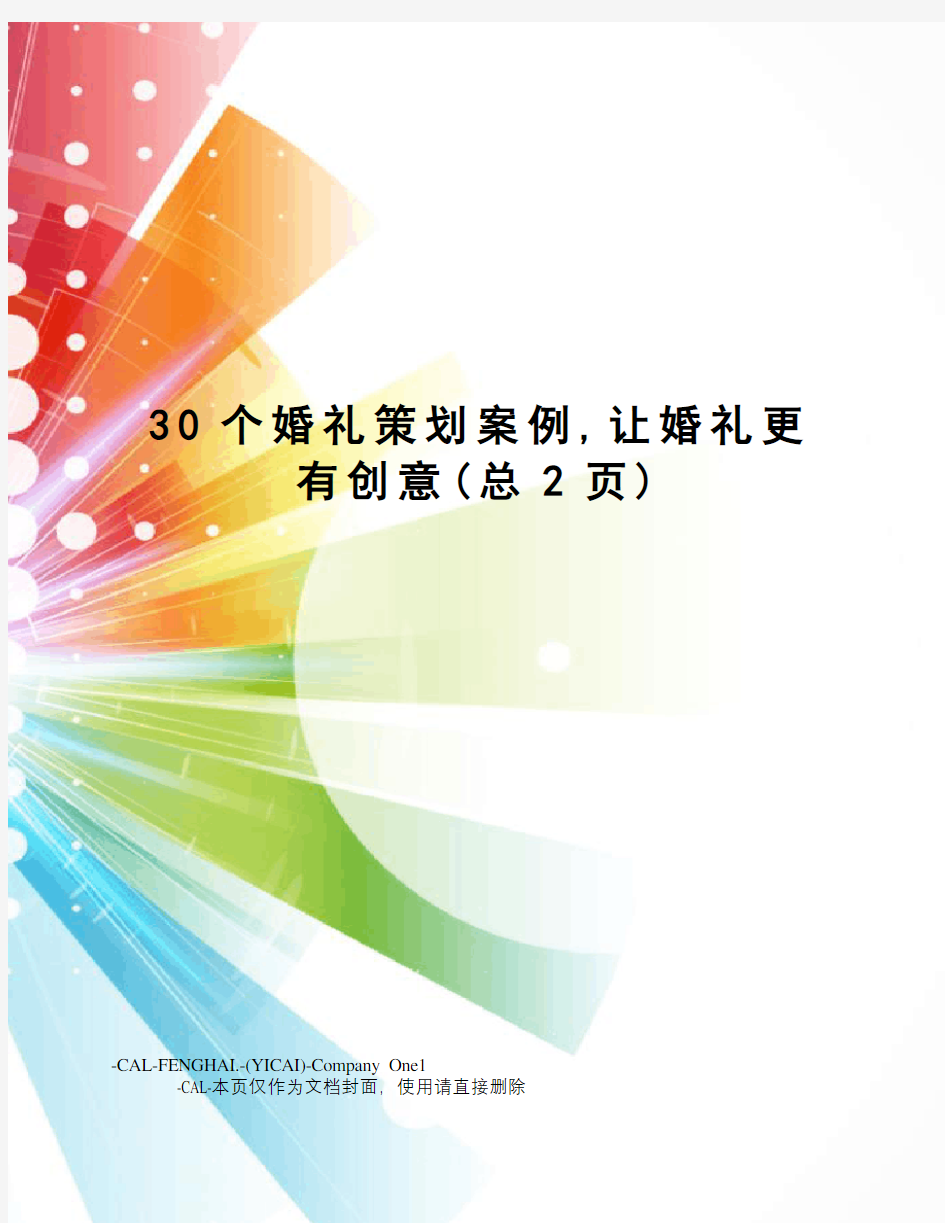 30个婚礼策划案例，让婚礼更有创意（总2页）

-CAL-FENGHAI.-(YICAI)-Company One1

-CAL-本页仅作为文档封面，使用请直接删除